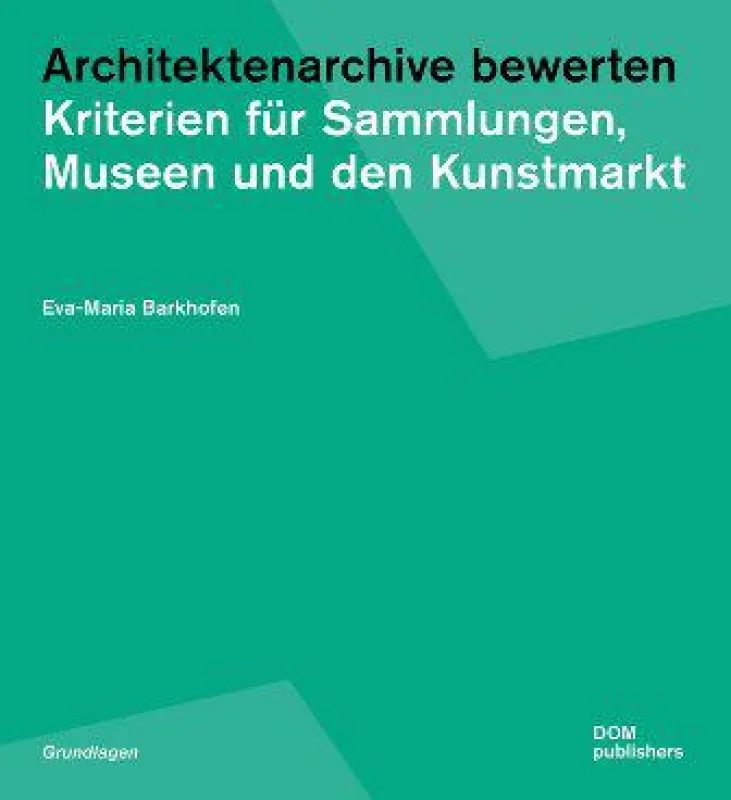 Architektenarchive bewerten
Kriterien für Sammlungen, Museen und den Kunstmarkt

Eva-Maria Barkhofen

Grundlagen

DOM
publishers